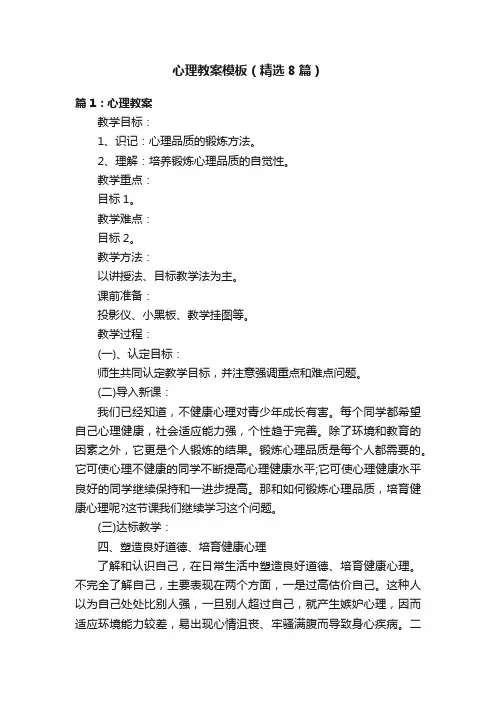 心理教案模板（精选8篇）

篇1：心理教案

教学目标：

1、识记：心理品质的锻炼方法。

2、理解：培养锻炼心理品质的自觉性。

教学重点：

目标1。

教学难点：

目标2。

教学方法：

以讲授法、目标教学法为主。

课前准备：

投影仪、小黑板、教学挂图等。

教学过程：

(一)、认定目标：

师生共同认定教学目标，并注意强调重点和难点问题。

(二)导入新课：

我们已经知道，不健康心理对青少年成长有害。每个同学都希望自己心理健康，社会适应能力强，个性趋于完善。除了环境和教育的因素之外，它更是个人锻炼的结果。锻炼心理品质是每个人都需要的。它可使心理不健康的同学不断提高心理健康水平;它可使心理健康水平良好的同学继续保持和一进步提高。那和如何锻炼心理品质，培育健康心理呢?这节课我们继续学习这个问题。

(三)达标教学：

四、塑造良好道德、培育健康心理

了解和认识自己，在日常生活中塑造良好道德、培育健康心理。不完全了解自己，主要表现在两个方面，一是过高估价自己。这种人以为自己处处比别人强，一旦别人超过自己，就产生嫉妒心理，因而适应环境能力较差，易出现心情沮丧、牢骚满腹而导致身心疾病。二